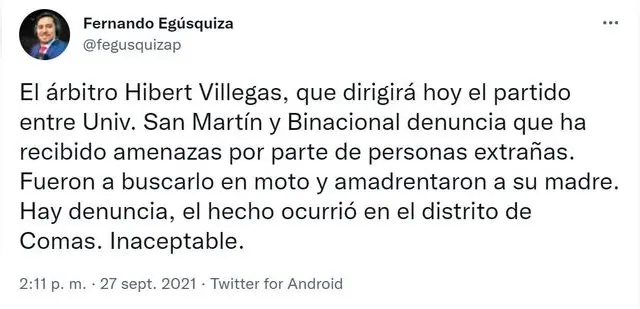 Fernando Egúsquiza
@fegusquizap

...

El árbitro Hibert Villegas, que dirigirá hoy el partido entre Univ. San Martín y Binacional denuncia que ha recibido amenazas por parte de personas extrañas. Fueron a buscarlo en moto y amadrentaron a su madre. Hay denuncia, el hecho ocurrió en el distrito de Comas. Inaceptable.

2:11 p. m. · 27 sept. 2021 · Twitter for Android